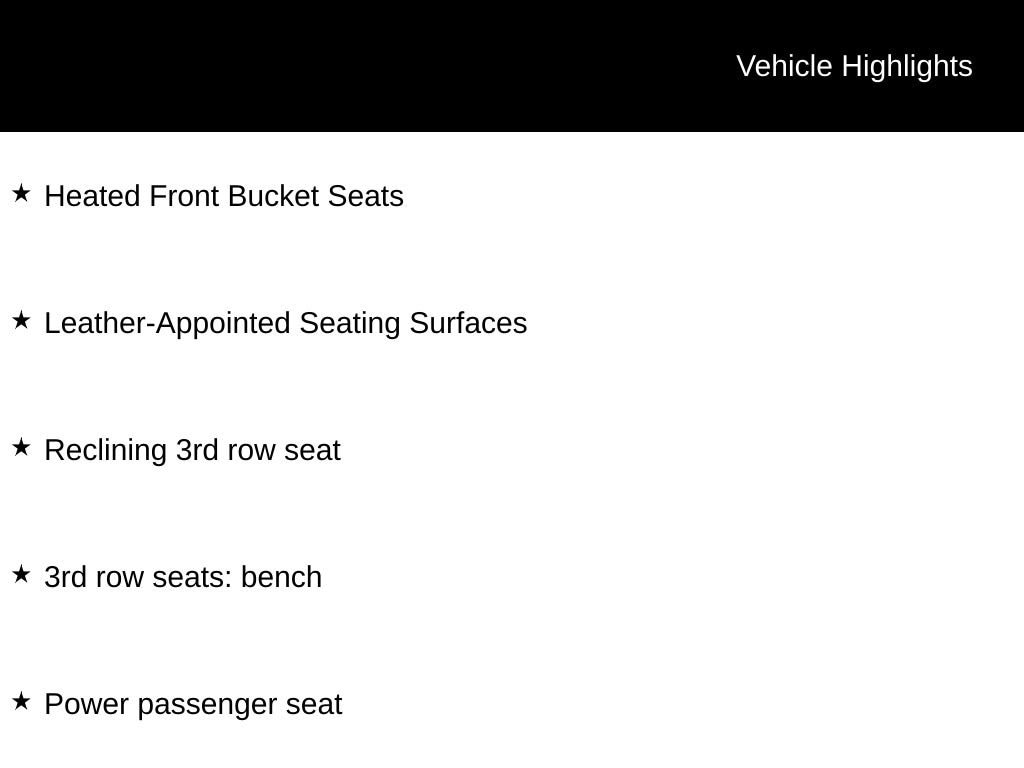 Vehicle Highlights

★ Heated Front Bucket Seats

★ Leather-Appointed Seating Surfaces

★ Reclining 3rd row seat

★ 3rd row seats: bench

★ Power passenger seat